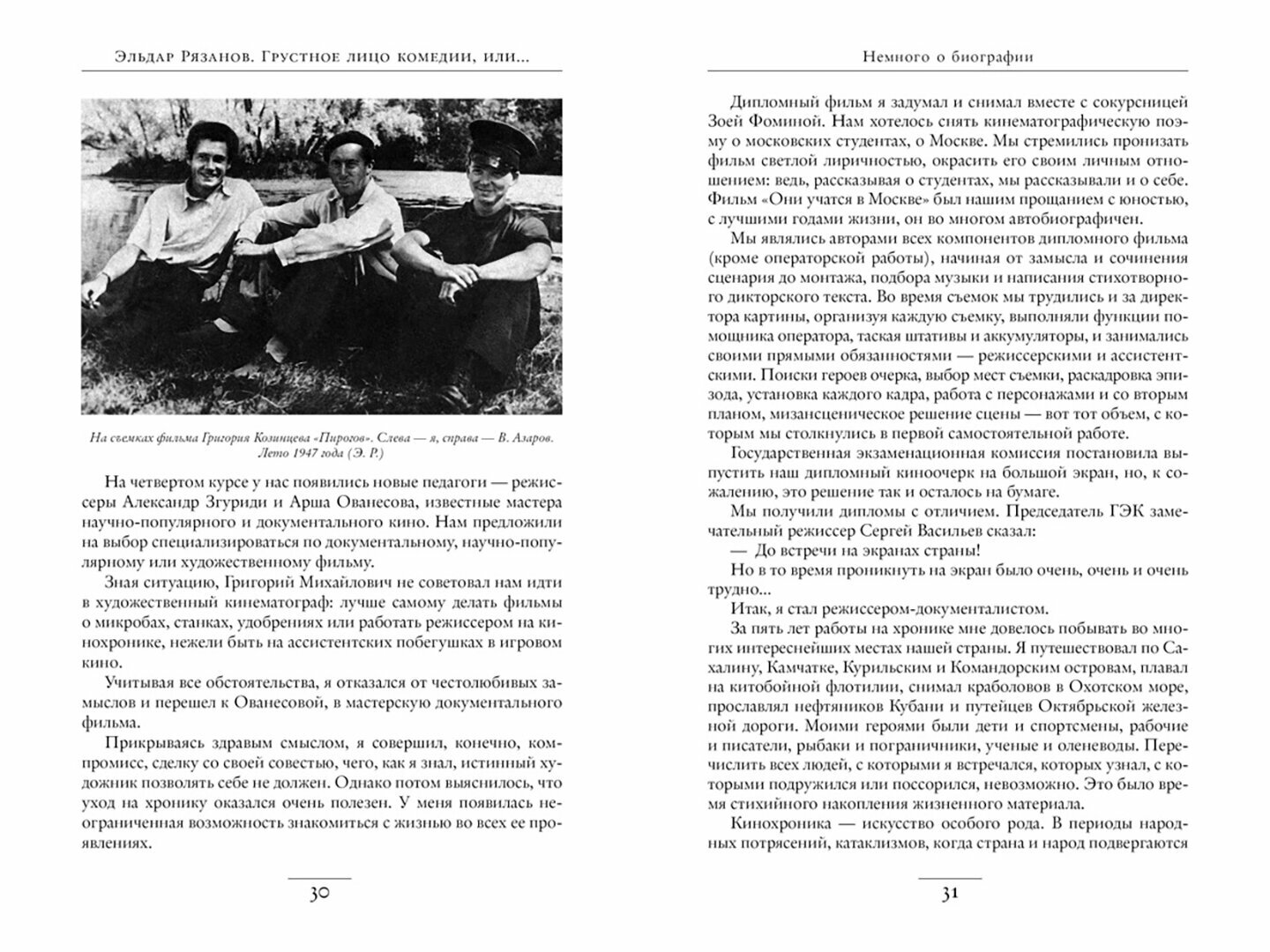 Эльдар Рязанов. Грустное лицо комедии, или...

На съемках фильма Григория Козинцева «Пирогов». Слева — я, справа — В. Азаров. Лето 1947 года (Э. Р.)

На четвертом курсе у нас появились новые педагоги — режиссеры Александр Згуриди и Арша Ованесова, известные мастера научно-популярного и документального кино. Нам предложили на выбор специализироваться по документальному, научно-популярному или художественному фильму.

Зная ситуацию, Григорий Михайлович не советовал нам идти в художественный кинематограф: лучше самому делать фильмы о микробах, станках, удобрениях или работать режиссером на кинохронике, нежели быть на ассистентских побегушках в игровом кино.

Учитывая все обстоятельства, я отказался от честолюбивых замыслов и перешел к Ованесовой, в мастерскую документального фильма.

Прикрываясь здравым смыслом, я совершил, конечно, компромисс, сделку со своей совестью, чего, как я знал, истинный художник позволять себе не должен. Однако потом выяснилось, что уход на хронику оказался очень полезен. У меня появилась неограниченная возможность знакомиться с жизнью во всех ее проявлениях.

30

Немного о биографии

Дипломный фильм я задумал и снимал вместе с сокурсницей Зоей Фоминой. Нам хотелось снять кинематографическую поэму о московских студентах, о Москве. Мы стремились пронизать фильм светлой лиричностью, окрасить его своим личным отношением: ведь, рассказывая о студентах, мы рассказывали и о себе. Фильм «Они учатся в Москве» был нашим прощанием с юностью, с лучшими годами жизни, он во многом автобиографичен.

Мы являлись авторами всех компонентов дипломного фильма (кроме операторской работы), начиная от замысла и сочинения сценария до монтажа, подбора музыки и написания стихотворного дикторского текста. Во время съемок мы трудились и за директора картины, организуя каждую съемку, выполняли функции помощника оператора, таская штативы и аккумуляторы, и занимались своими прямыми обязанностями — режиссерскими и ассистентскими. Поиски героев очерка, выбор мест съемки, раскадровка эпизода, установка каждого кадра, работа с персонажами и со вторым планом, мизансценическое решение сцены — вот тот объем, с которым мы столкнулись в первой самостоятельной работе.

Государственная экзаменационная комиссия постановила выпустить наш дипломный киноочерк на большой экран, но, к сожалению, это решение так и осталось на бумаге.

Мы получили дипломы с отличием. Председатель ГЭК замечательный режиссер Сергей Васильев сказал:

— До встречи на экранах страны!

Но в то время проникнуть на экран было очень, очень и очень трудно...

Итак, я стал режиссером-документалистом.

За пять лет работы на хронике мне довелось побывать во многих интереснейших местах нашей страны. Я путешествовал по Сахалину, Камчатке, Курильским и Командорским островам, плавал на китобойной флотилии, снимал краболовов в Охотском море, прославлял нефтяников Кубани и путейцев Октябрьской железной дороги. Моими героями были дети и спортсмены, рабочие и писатели, рыбаки и пограничники, ученые и оленеводы. Перечислить всех людей, с которыми я встречался, которых узнал, с которыми подружился или поссорился, невозможно. Это было время стихийного накопления жизненного материала.

Кинохроника — искусство особого рода. В периоды народных потрясений, катаклизмов, когда страна и народ подвергаются

31